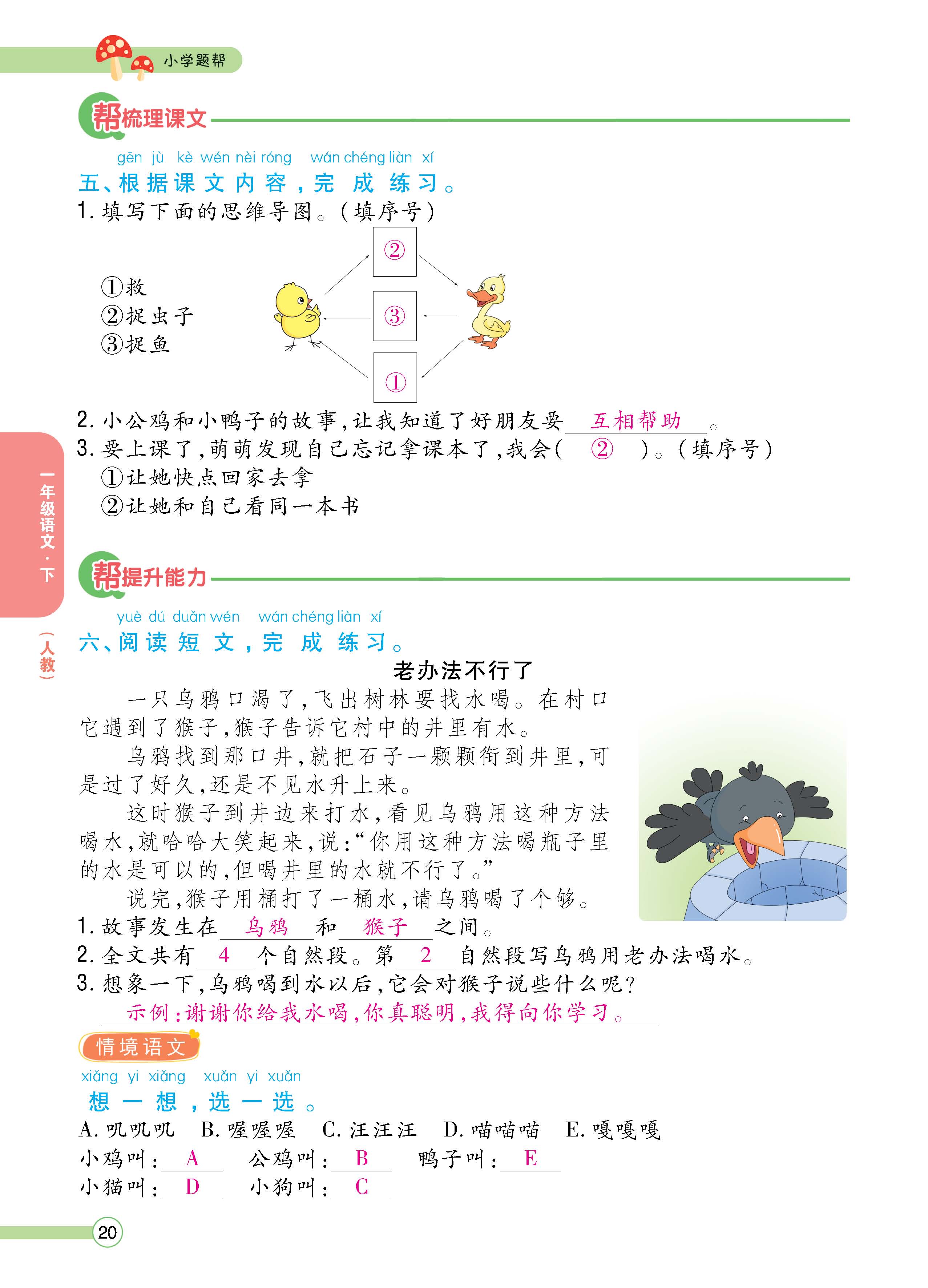 小学题帮

帮梳理课文

gēn jù kè wén nèi róng wán chéng liàn xí
五、根据课文内容，完成练习。

1. 填写下面的思维导图。（填序号）

①救
②捉虫子
③捉鱼

②
③
①

2. 小公鸡和小鸭子的故事，让我知道了好朋友要 互相帮助 。

3. 要上课了，萌萌发现自己忘记拿课本了，我会（ ② ）。（填序号）
①让她快点回家去拿
②让她和自己看同一本书

一年级语文·下（人教）

帮提升能力

yuè dú duǎn wén wán chéng liàn xí
六、阅读短文，完成练习。

老办法不行了

一只乌鸦口渴了，飞出树林要找水喝。在村口它遇到了猴子，猴子告诉它村中的井里有水。

乌鸦找到那口井，就把石子一颗颗衔到井里，可是过了好久，还是不见水升上来。

这时猴子到井边来打水，看见乌鸦用这种方法喝水，就哈哈大笑起来，说：“你用这种方法喝瓶子里的水是可以的，但喝井里的水就不行了。”

说完，猴子用桶打了一桶水，请乌鸦喝了个够。

1. 故事发生在 乌鸦 和 猴子 之间。

2. 全文共有 4 个自然段。第 2 自然段写乌鸦用老办法喝水。

3. 想象一下，乌鸦喝到水以后，它会对猴子说些什么呢？
示例：谢谢你给我水喝，你真聪明，我得向你学习。

情境语文

xiǎng yi xiǎng xuǎn yi xuǎn
想一想，选一选。

A. 叽叽叽 B. 喔喔喔 C. 汪汪汪 D. 喵喵喵 E. 嘎嘎嘎

小鸡叫： A 公鸡叫： B 鸭子叫： E
小猫叫： D 小狗叫： C

20